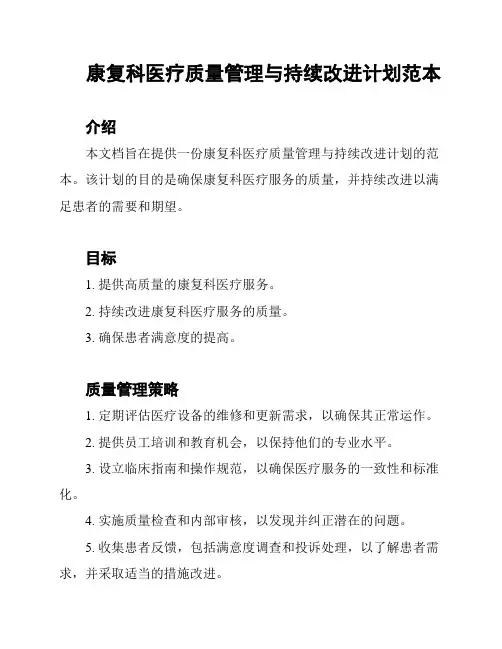 康复科医疗质量管理与持续改进计划范本

介绍

本文档旨在提供一份康复科医疗质量管理与持续改进计划的范本。该计划的目的是确保康复科医疗服务的质量，并持续改进以满足患者的需要和期望。

目标

1. 提供高质量的康复科医疗服务。

2. 持续改进康复科医疗服务的质量。

3. 确保患者满意度的提高。

质量管理策略

1. 定期评估医疗设备的维修和更新需求，以确保其正常运作。

2. 提供员工培训和教育机会，以保持他们的专业水平。

3. 设立临床指南和操作规范，以确保医疗服务的一致性和标准化。

4. 实施质量检查和内部审核，以发现并纠正潜在的问题。

5. 收集患者反馈，包括满意度调查和投诉处理，以了解患者需求，并采取适当的措施改进。